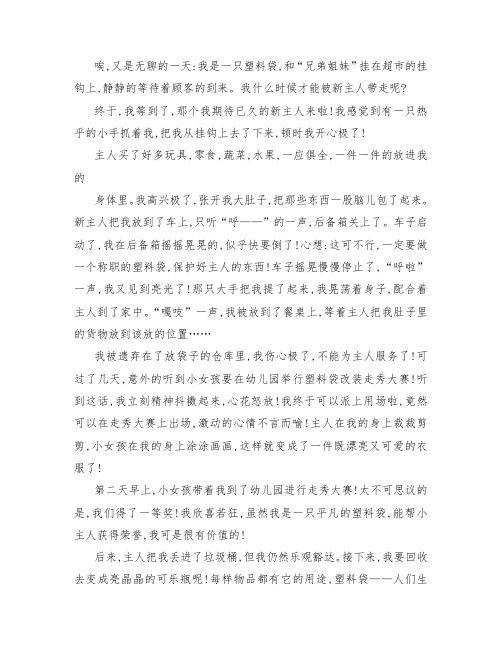 唉,又是无聊的一天:我是一只塑料袋,和“兄弟姐妹”挂在超市的挂钩上,静静的等待着顾客的到来。我什么时候才能被新主人带走呢?

终于,我等到了,那个我期待已久的新主人来啦!我感觉到有一只热乎的小手抓着我,把我从挂钩上去了下来,顿时我开心极了!

主人买了好多玩具,零食,蔬菜,水果,一应俱全,一件一件的放进我的

身体里。我高兴极了,张开我大肚子,把那些东西一股脑儿包了起来。新主人把我放到了车上,只听“呼——”的一声,后备箱关上了。车子启动了,我在后备箱摇摇晃晃的,似乎快要倒了!心想:这可不行,一定要做一个称职的塑料袋,保护好主人的东西!车子摇晃慢慢停止了,“呼啦”一声,我又见到亮光了!那只大手把我提了起来,我晃荡着身子,配合着主人到了家中。“嘎吱”一声,我被放到了餐桌上,等着主人把我肚子里的货物放到该放的位置……

我被遗弃在了放袋子的仓库里,我伤心极了,不能为主人服务了!可过了几天,意外的听到小女孩要在幼儿园举行塑料袋改装走秀大赛!听到这话,我立刻精神抖擞起来,心花怒放!我终于可以派上用场啦,竟然可以在走秀大赛上出场,激动的心情不言而喻!主人在我的身上裁裁剪剪,小女孩在我的身上涂涂画画,这样就变成了一件既漂亮又可爱的衣服了!

第二天早上,小女孩带着我到了幼儿园进行走秀大赛!太不可思议的是,我们得了一等奖!我欣喜若狂,虽然我是一只平凡的塑料袋,能帮小主人获得荣誉,我可是很有价值的!

后来,主人把我丢进了垃圾桶,但我仍然乐观豁达。接下来,我要回收去变成亮晶晶的可乐瓶呢!每样物品都有它的用途,塑料袋——人们生